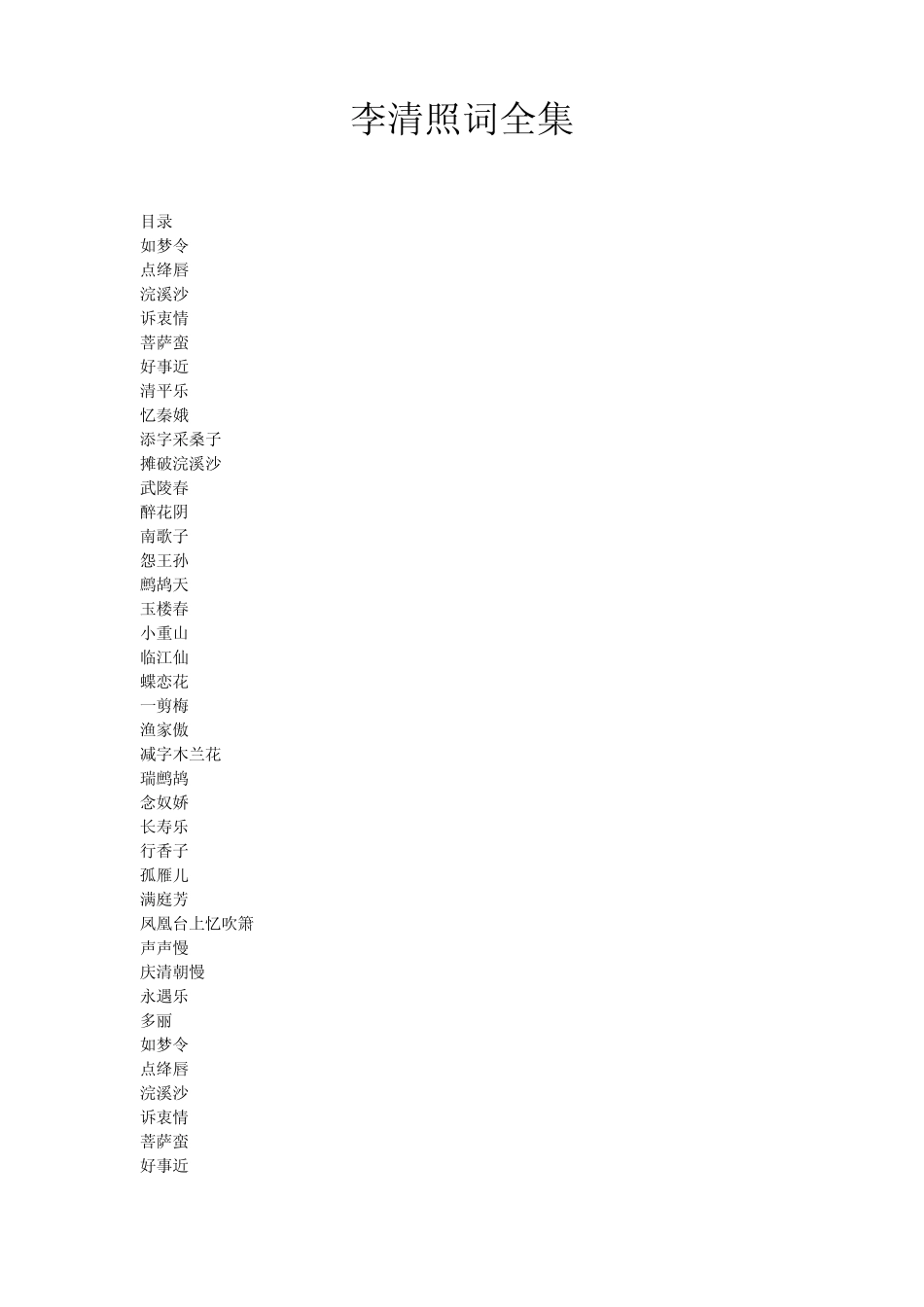 李清照词全集

目录
如梦令
点绛唇
浣溪沙
诉衷情
菩萨蛮
好事近
清平乐
忆秦娥
添字采桑子
摊破浣溪沙
武陵春
醉花阴
南歌子
怨王孙
鹧鸪天
玉楼春
小重山
临江仙
蝶恋花
一剪梅
渔家傲
减字木兰花
瑞鹧鸪
念奴娇
长寿乐
行香子
孤雁儿
满庭芳
凤凰台上忆吹箫
声声慢
庆清朝慢
永遇乐
多丽
如梦令
点绛唇
浣溪沙
诉衷情
菩萨蛮
好事近